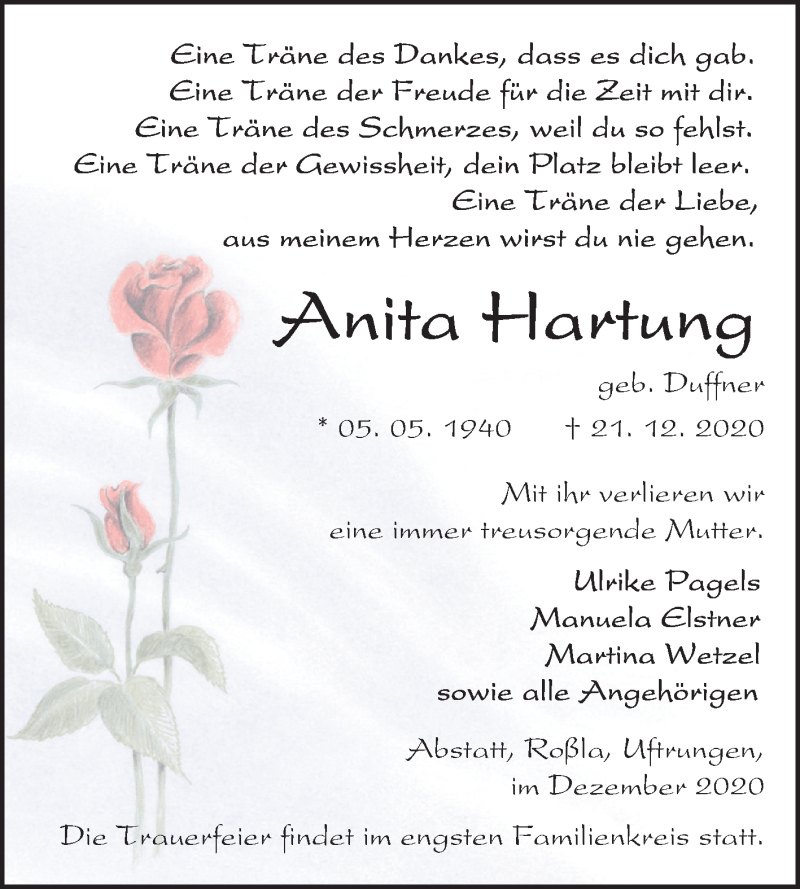 Eine Träne des Dankes, dass es dich gab.
Eine Träne der Freude für die Zeit mit dir.
Eine Träne des Schmerzes, weil du so fehlst.
Eine Träne der Gewissheit, dein Platz bleibt leer.
Eine Träne der Liebe,
aus meinem Herzen wirst du nie gehen.

Anita Hartung

geb. Duffner

* 05. 05. 1940 † 21. 12. 2020

Mit ihr verlieren wir
eine immer treusorgende Mutter.

Ulrike Pagels
Manuela Elstner
Martina Wetzel
sowie alle Angehörigen

Abstatt, Roßla, Uftrungen,
im Dezember 2020

Die Trauerfeier findet im engsten Familienkreis statt.